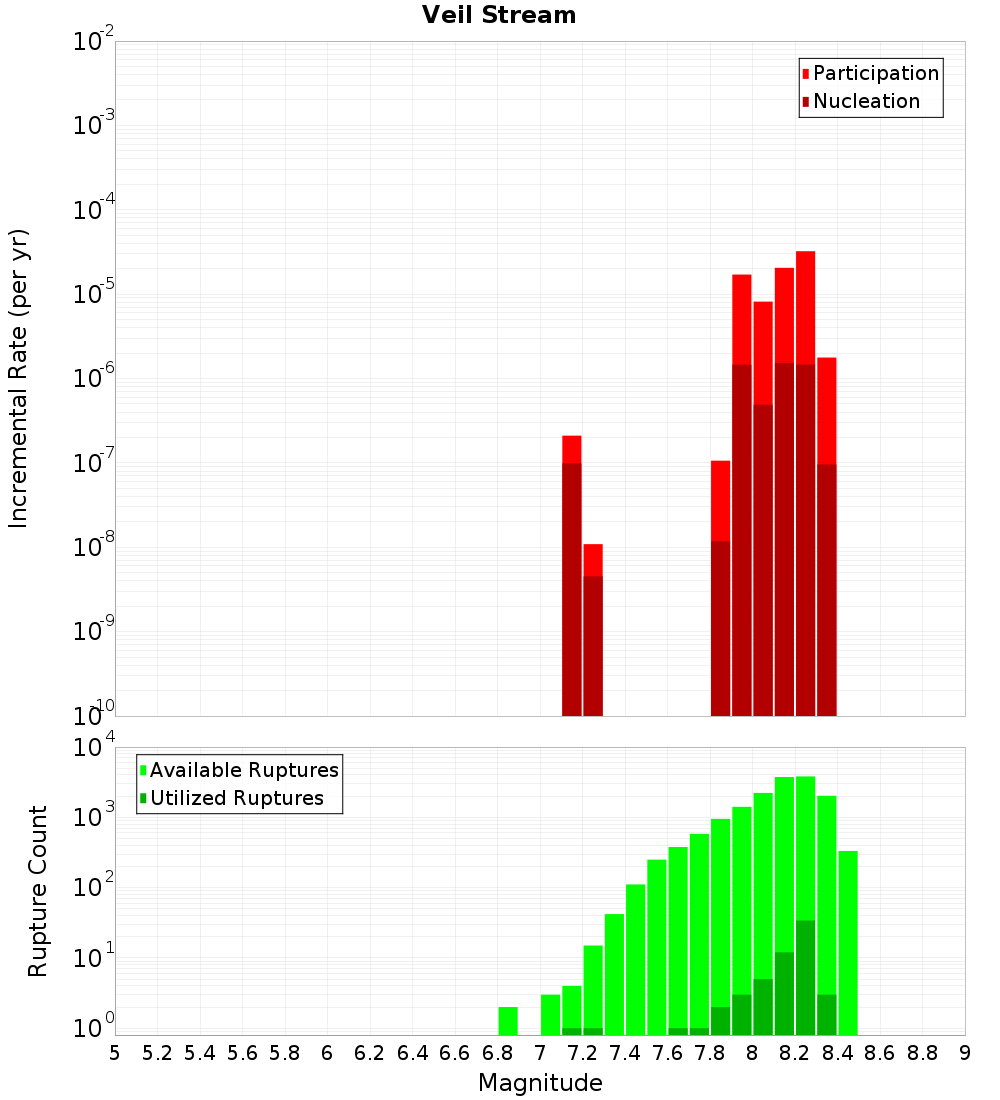 Veil Stream

Participation
Nucleation

Incremental Rate (per yr)

$10^{-2}$
$10^{-3}$
$10^{-4}$
$10^{-5}$
$10^{-6}$
$10^{-7}$
$10^{-8}$
$10^{-9}$
$10^{-10}$

Available Ruptures
Utilized Ruptures

Rupture Count

$10^{4}$
$10^{3}$
$10^{2}$
$10^{1}$
$10^{0}$

5 5.2 5.4 5.6 5.8 6 6.2 6.4 6.6 6.8 7 7.2 7.4 7.6 7.8 8 8.2 8.4 8.6 8.8 9

Magnitude